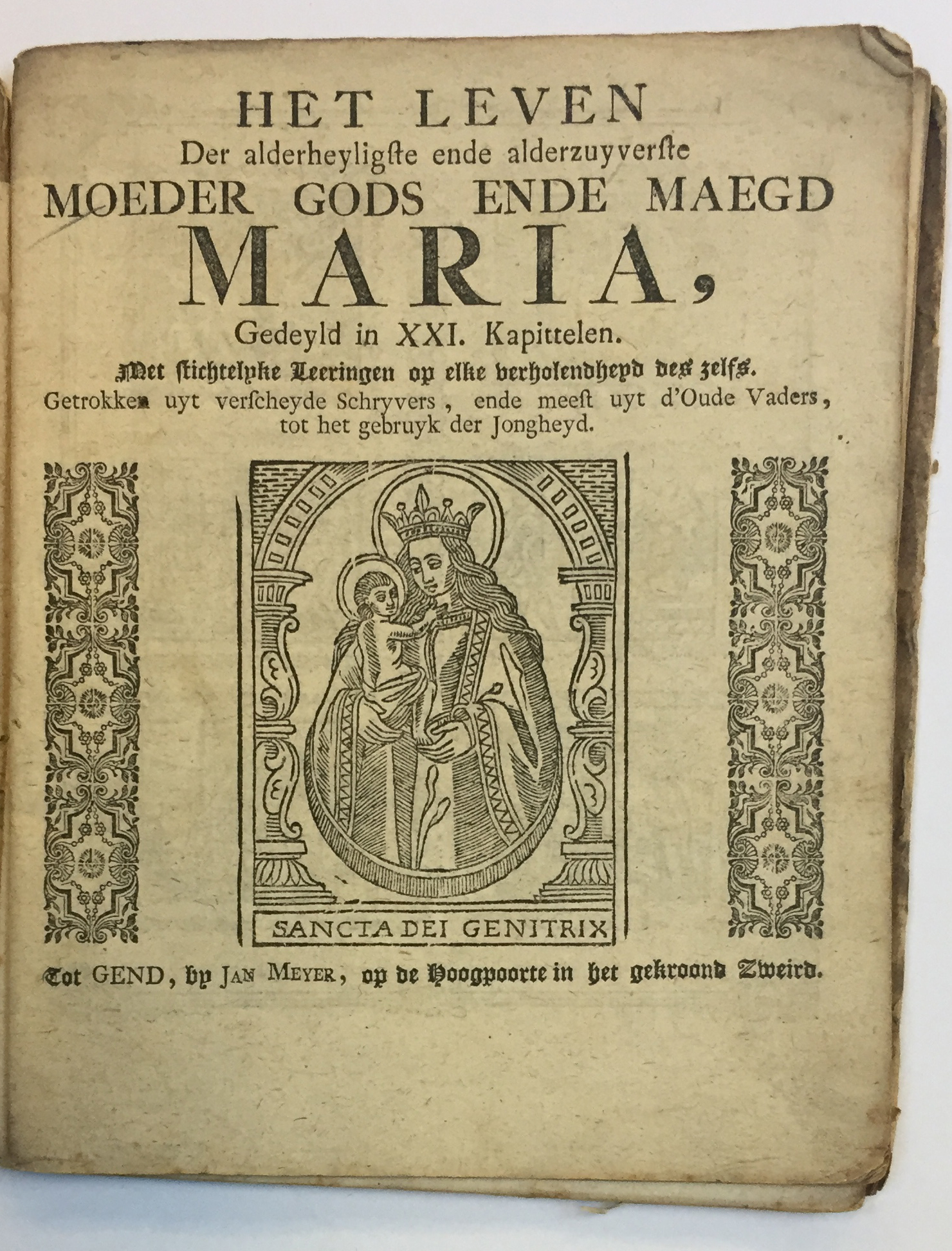 HET LEVEN
Der alderheyligste ende alderzuyverste
MOEDER GODS ENDE MAEGD
MARIA,
Gedeyld in XXI. Kapittelen.
Met stichtelyke Leeringen op elke verholendheyd des zelfs.
Getrokken uyt verscheyde Schryvers, ende meest uyt d'Oude Vaders, tot het gebruyk der Jongheyd.

SANCTA DEI GENITRIX

Tot GEND, by JAN MEYER, op de Hoogpoorte in het gekroond Zweird.